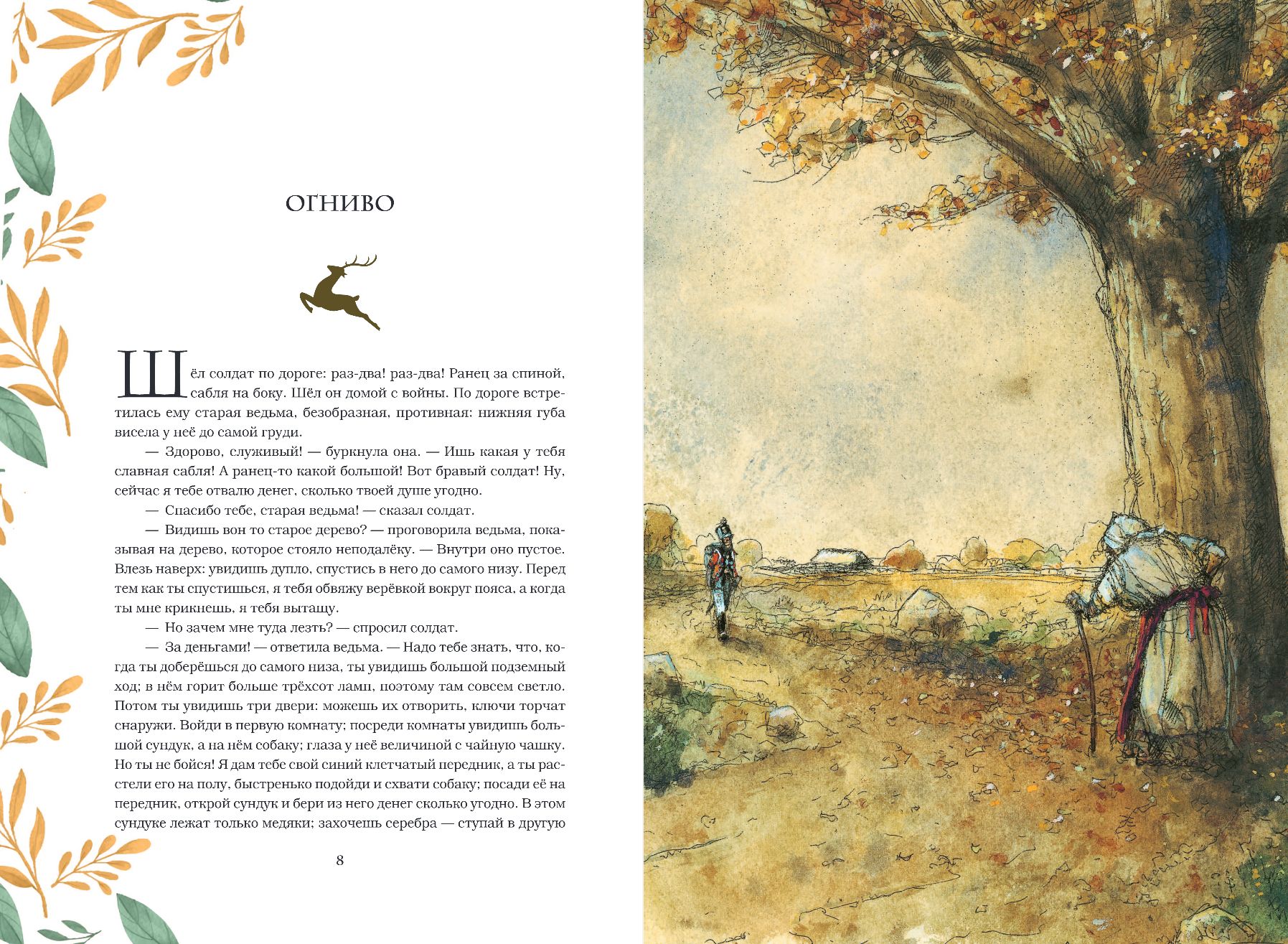 ОГНИВО

Шёл солдат по дороге: раз-два! раз-два! Ранец за спиной, сабля на боку. Шёл он домой с войны. По дороге встретилась ему старая ведьма, безобразная, противная: нижняя губа висела у неё до самой груди.

— Здорово, служивый! — буркнула она. — Ишь какая у тебя славная сабля! А ранец-то какой большой! Вот бравый солдат! Ну, сейчас я тебе отвалю денег, сколько твоей душе угодно.

— Спасибо тебе, старая ведьма! — сказал солдат.

— Видишь вон то старое дерево? — проговорила ведьма, показывая на дерево, которое стояло неподалёку. — Внутри оно пустое. Влезь наверх: увидишь дупло, спустись в него до самого низу. Перед тем как ты спустишься, я тебя обвяжу верёвкой вокруг пояса, а когда ты мне крикнешь, я тебя вытащу.

— Но зачем мне туда лезть? — спросил солдат.

— За деньгами! — ответила ведьма. — Надо тебе знать, что, когда ты доберёшься до самого низа, ты увидишь большой подземный ход; в нём горит больше трёхсот ламп, поэтому там совсем светло. Потом ты увидишь три двери: можешь их отворить, ключи торчат снаружи. Войди в первую комнату; посреди комнаты увидишь большой сундук, а на нём собаку; глаза у неё величиной с чайную чашку. Но ты не бойся! Я дам тебе свой синий клетчатый передник, а ты расстели его на полу, быстренько подойди и схвати собаку; посади её на передник, открой сундук и бери из него денег сколько угодно. В этом сундуке лежат только медяки; захочешь серебра — ступай в другую

8